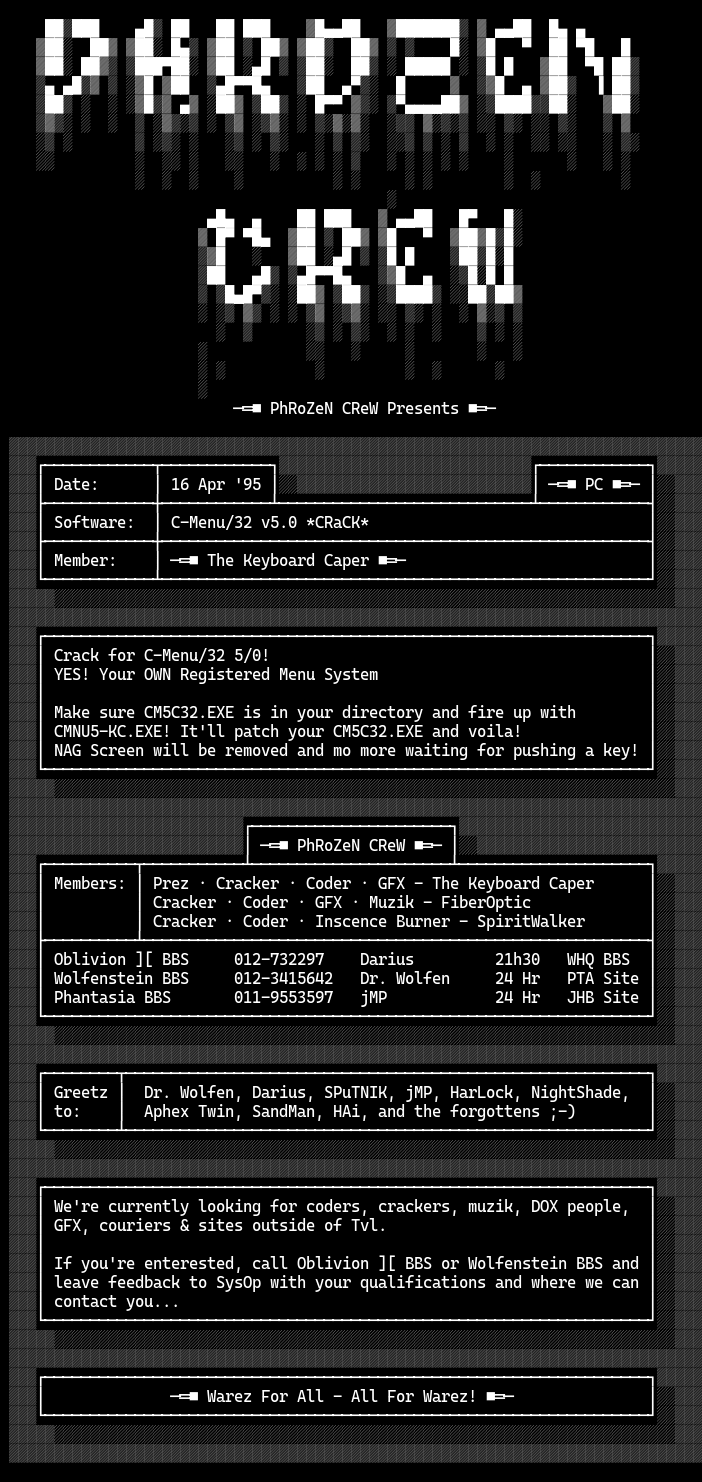 PHROZEN

CREW

-=■ PhRoZeN CReW Presents ■=-

Date: 16 Apr '95

-=■ PC ■=-

Software: C-Menu/32 v5.0 *CRaCK*

Member: -=■ The Keyboard Caper ■=-

Crack for C-Menu/32 5/0!
YES! Your OWN Registered Menu System

Make sure CM5C32.EXE is in your directory and fire up with CMNU5-KC.EXE! It'll patch your CM5C32.EXE and voila! NAG Screen will be removed and mo more waiting for pushing a key!

-=■ PhRoZeN CReW ■=-

Members:
Prez · Cracker · Coder · GFX - The Keyboard Caper
Cracker · Coder · GFX · Muzik - FiberOptic
Cracker · Coder · Inscence Burner - SpiritWalker

Oblivion ][ BBS 012-732297 Darius 21h30 WHQ BBS
Wolfenstein BBS 012-3415642 Dr. Wolfen 24 Hr PTA Site
Phantasia BBS 011-9553597 jMP 24 Hr JHB Site

Greetz to:
Dr. Wolfen, Darius, SPuTNIK, jMP, HarLock, NightShade, Aphex Twin, SandMan, HAi, and the forgottens ;-)

We're currently looking for coders, crackers, muzik, DOX people, GFX, couriers & sites outside of Tvl.

If you're enterested, call Oblivion ][ BBS or Wolfenstein BBS and leave feedback to SysOp with your qualifications and where we can contact you...

-=■ Warez For All - All For Warez! ■=-